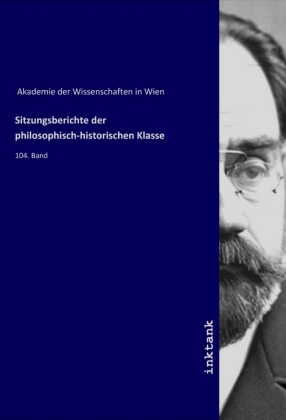 Akademie der Wissenschaften in Wien

Sitzungsberichte der philosophisch-historischen Klasse

104. Band

inktank